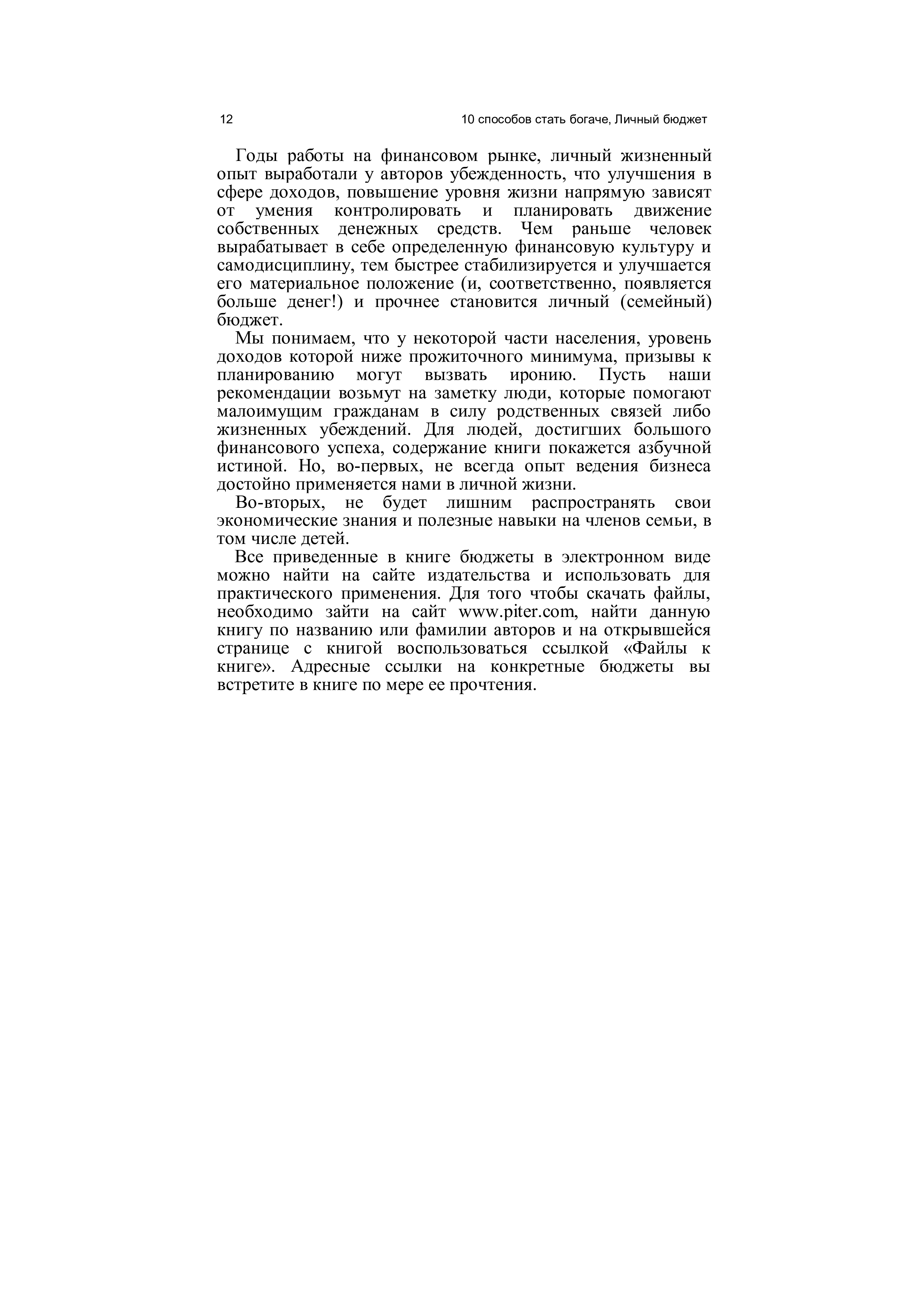 12

10 способов стать богаче, Личный бюджет

Годы работы на финансовом рынке, личный жизненный опыт выработали у авторов убежденность, что улучшения в сфере доходов, повышение уровня жизни напрямую зависят от умения контролировать и планировать движение собственных денежных средств. Чем раньше человек вырабатывает в себе определенную финансовую культуру и самодисциплину, тем быстрее стабилизируется и улучшается его материальное положение (и, соответственно, появляется больше денег!) и прочнее становится личный (семейный) бюджет.

Мы понимаем, что у некоторой части населения, уровень доходов которой ниже прожиточного минимума, призывы к планированию могут вызвать иронию. Пусть наши рекомендации возьмут на заметку люди, которые помогают малоимущим гражданам в силу родственных связей либо жизненных убеждений. Для людей, достигших большого финансового успеха, содержание книги покажется азбучной истиной. Но, во-первых, не всегда опыт ведения бизнеса достойно применяется нами в личной жизни.

Во-вторых, не будет лишним распространять свои экономические знания и полезные навыки на членов семьи, в том числе детей.

Все приведенные в книге бюджеты в электронном виде можно найти на сайте издательства и использовать для практического применения. Для того чтобы скачать файлы, необходимо зайти на сайт www.piter.com, найти данную книгу по названию или фамилии авторов и на открывшейся странице с книгой воспользоваться ссылкой «Файлы к книге». Адресные ссылки на конкретные бюджеты вы встретите в книге по мере ее прочтения.